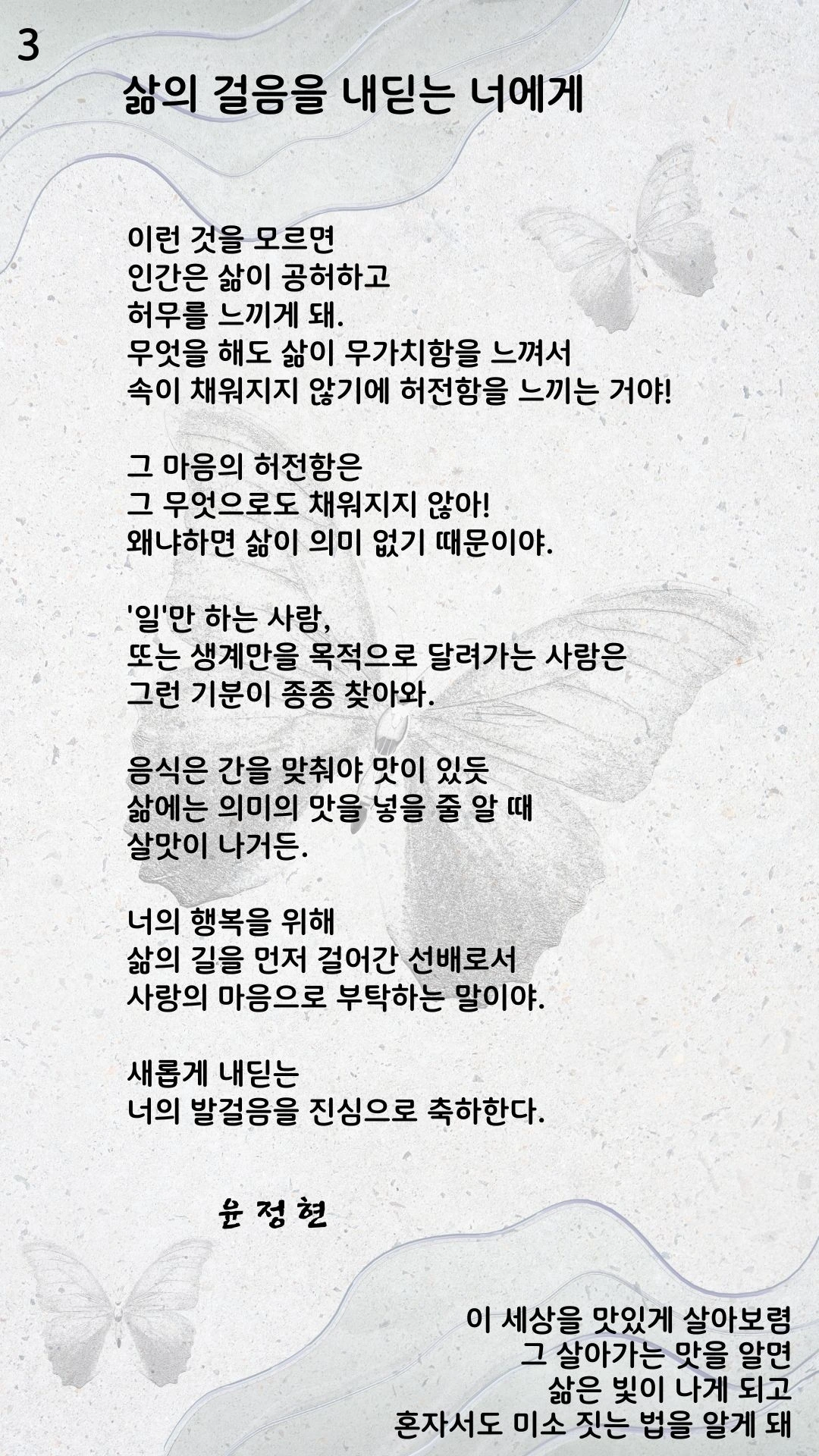 3

삶의 걸음을 내딛는 너에게

이런 것을 모르면
인간은 삶이 공허하고
허무를 느끼게 돼.
무엇을 해도 삶이 무가치함을 느껴서
속이 채워지지 않기에 허전함을 느끼는 거야!

그 마음의 허전함은
그 무엇으로도 채워지지 않아!
왜냐하면 삶이 의미 없기 때문이야.

'일'만 하는 사람,
또는 생계만을 목적으로 달려가는 사람은
그런 기분이 종종 찾아와.

음식은 간을 맞춰야 맛이 있듯
삶에는 의미의 맛을 넣을 줄 알 때
살맛이 나거든.

너의 행복을 위해
삶의 길을 먼저 걸어간 선배로서
사랑의 마음으로 부탁하는 말이야.

새롭게 내딛는
너의 발걸음을 진심으로 축하한다.

윤 정 현

이 세상을 맛있게 살아보렴
그 살아가는 맛을 알면
삶은 빛이 나게 되고
혼자서도 미소 짓는 법을 알게 돼